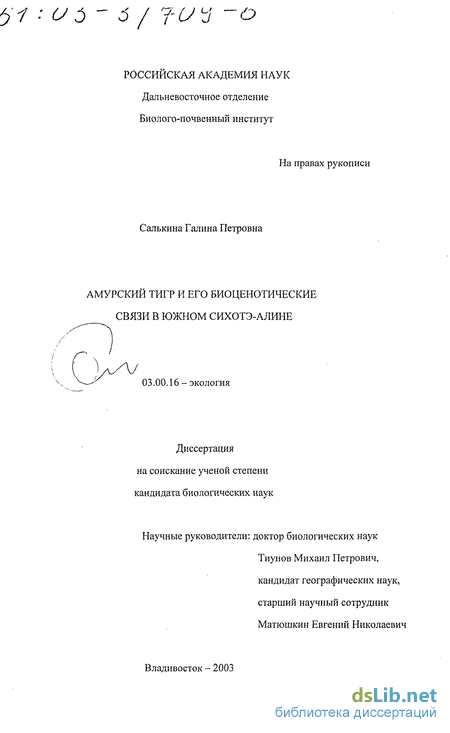 61:03-3/709-0

РОССИЙСКАЯ АКАДЕМИЯ НАУК
Дальневосточное отделение
Биолого-почвенный институт

На правах рукописи

Салькина Галина Петровна

АМУРСКИЙ ТИГР И ЕГО БИОЦЕНОТИЧЕСКИЕ СВЯЗИ В ЮЖНОМ СИХОТЭ-АЛИНЕ

03.00.16 – экология

Диссертация
на соискание ученой степени
кандидата биологических наук

Научные руководители: доктор биологических наук
Тиунов Михаил Петрович,
кандидат географических наук,
старший научный сотрудник
Матюшкин Евгений Николаевич

Владивосток – 2003

dsLib.net
библиотека диссертаций